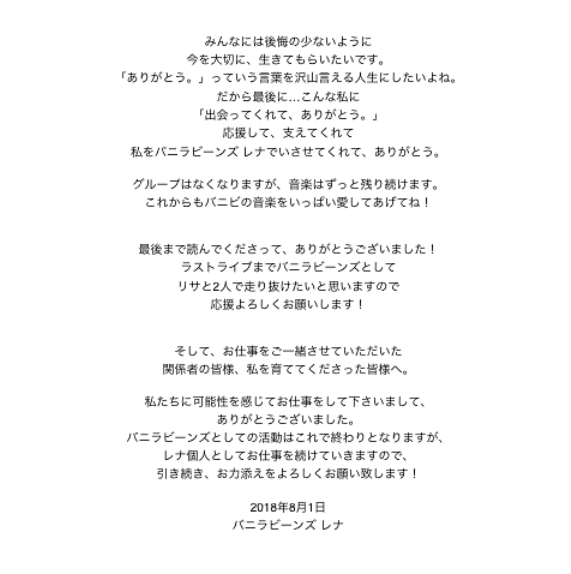 みんなには後悔の少ないように
今を大切に、生きてもらいたいです。
「ありがとう。」っていう言葉を沢山言える人生にしたいよね。
だから最後に…こんな私に
「出会ってくれて、ありがとう。」
応援して、支えてくれて
私をバニラビーンズ レナでいさせてくれて、ありがとう。

グループはなくなりますが、音楽はずっと残り続けます。
これからもバニビの音楽をいっぱい愛してあげてね！

最後まで読んでくださって、ありがとうございました！
ラストライブまでバニラビーンズとして
リサと2人で走り抜けたいと思いますので
応援よろしくお願いします！

そして、お仕事をご一緒させていただいた
関係者の皆様、私を育ててくださった皆様へ。

私たちに可能性を感じてお仕事をして下さいまして、
ありがとうございました。
バニラビーンズとしての活動はこれで終わりとなりますが、
レナ個人としてお仕事を続けていきますので、
引き続き、お力添えをよろしくお願い致します！

2018年8月1日
バニラビーンズ レナ